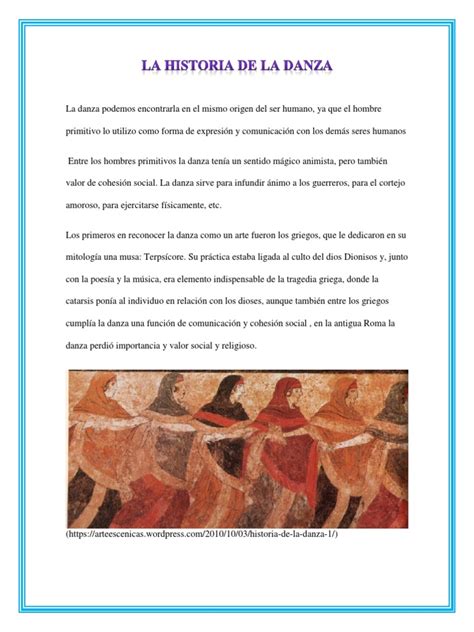 LA HISTORIA DE LA DANZA

La danza podemos encontrarla en el mismo origen del ser humano, ya que el hombre primitivo lo utilizo como forma de expresión y comunicación con los demás seres humanos

Entre los hombres primitivos la danza tenía un sentido mágico animista, pero también valor de cohesión social. La danza sirve para infundir ánimo a los guerreros, para el cortejo amoroso, para ejercitarse físicamente, etc.

Los primeros en reconocer la danza como un arte fueron los griegos, que le dedicaron en su mitología una musa: Terpsícore. Su práctica estaba ligada al culto del dios Dionisos y, junto con la poesía y la música, era elemento indispensable de la tragedia griega, donde la catarsis ponía al individuo en relación con los dioses, aunque también entre los griegos cumplía la danza una función de comunicación y cohesión social , en la antigua Roma la danza perdió importancia y valor social y religioso.

(https://arteescenicas.wordpress.com/2010/10/03/historia-de-la-danza-1/)